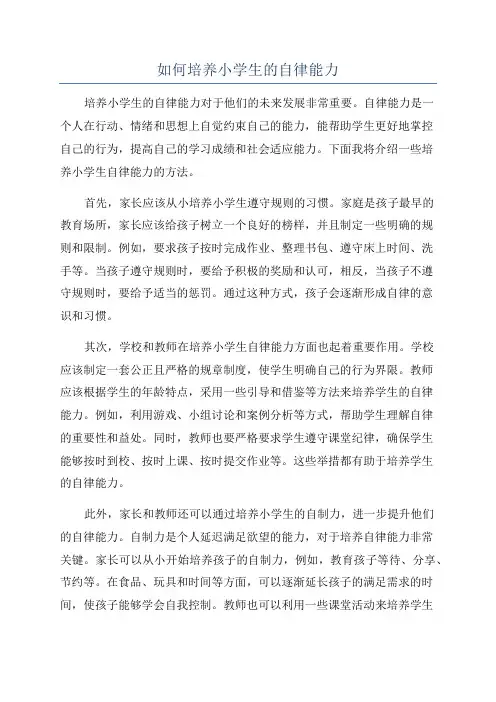 如何培养小学生的自律能力

培养小学生的自律能力对于他们的未来发展非常重要。自律能力是一个人在行动、情绪和思想上自觉约束自己的能力，能帮助学生更好地掌控自己的行为，提高自己的学习成绩和社会适应能力。下面我将介绍一些培养小学生自律能力的方法。

首先，家长应该从小培养小学生遵守规则的习惯。家庭是孩子最早的教育场所，家长应该给孩子树立一个良好的榜样，并且制定一些明确的规则和限制。例如，要求孩子按时完成作业、整理书包、遵守床上时间、洗手等。当孩子遵守规则时，要给予积极的奖励和认可，相反，当孩子不遵守规则时，要给予适当的惩罚。通过这种方式，孩子会逐渐形成自律的意识和习惯。

其次，学校和教师在培养小学生自律能力方面也起着重要作用。学校应该制定一套公正且严格的规章制度，使学生明确自己的行为界限。教师应该根据学生的年龄特点，采用一些引导和借鉴等方法来培养学生的自律能力。例如，利用游戏、小组讨论和案例分析等方式，帮助学生理解自律的重要性和益处。同时，教师也要严格要求学生遵守课堂纪律，确保学生能够按时到校、按时上课、按时提交作业等。这些举措都有助于培养学生的自律能力。

此外，家长和教师还可以通过培养小学生的自制力，进一步提升他们的自律能力。自制力是个人延迟满足欲望的能力，对于培养自律能力非常关键。家长可以从小开始培养孩子的自制力，例如，教育孩子等待、分享、节约等。在食品、玩具和时间等方面，可以逐渐延长孩子的满足需求的时间，使孩子能够学会自我控制。教师也可以利用一些课堂活动来培养学生